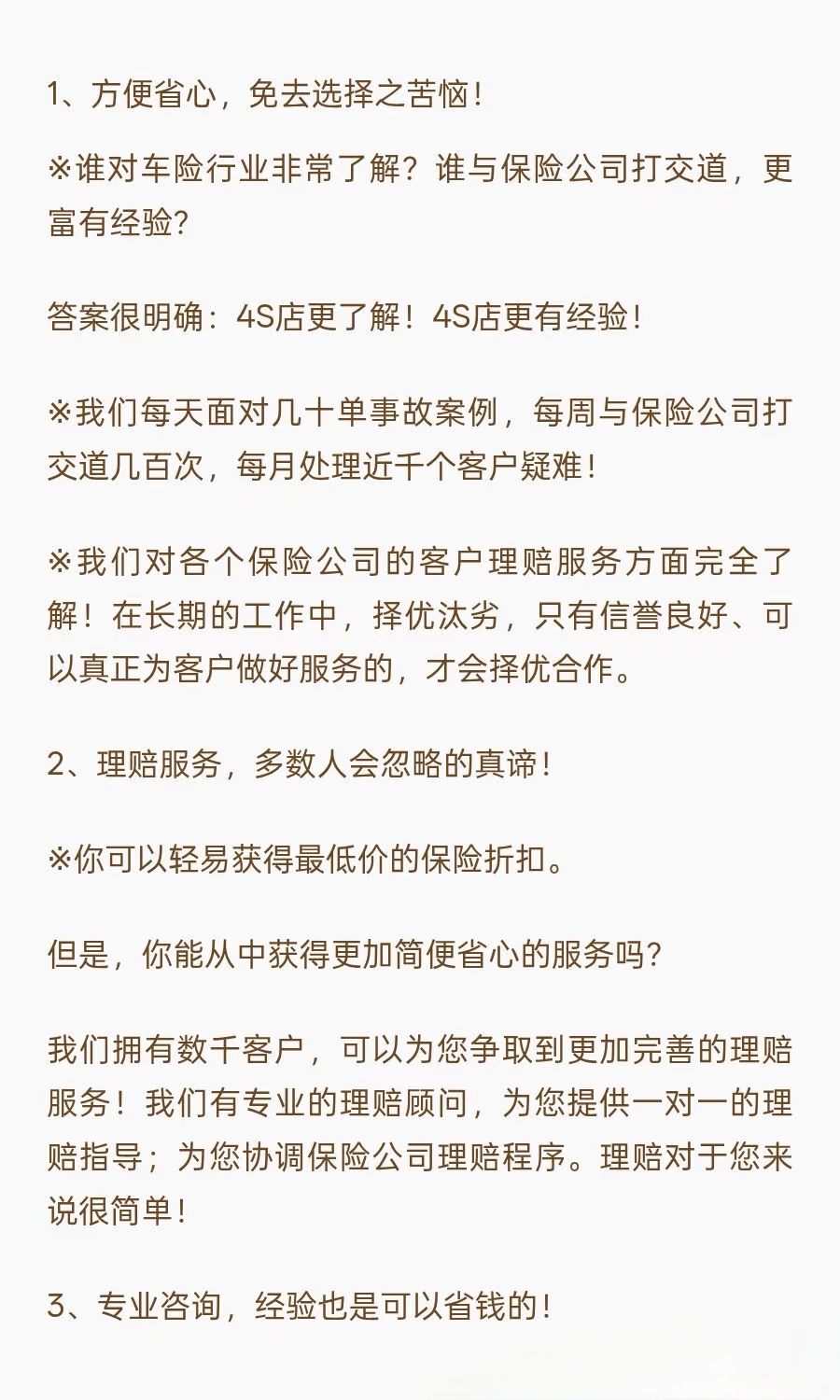 1、方便省心，免去选择之苦恼！

※谁对车险行业非常了解？谁与保险公司打交道，更富有经验？

答案很明确：4S店更了解！4S店更有经验！

※我们每天面对几十单事故案例，每周与保险公司打交道几百次，每月处理近千个客户疑难！

※我们对各个保险公司的客户理赔服务方面完全了解！在长期的工作中，择优汰劣，只有信誉良好、可以真正为客户做好服务的，才会择优合作。

2、理赔服务，多数人会忽略的真谛！

※你可以轻易获得最低价的保险折扣。

但是，你能从中获得更加简便省心的服务吗？

我们拥有数千客户，可以为您争取到更加完善的理赔服务！我们有专业的理赔顾问，为您提供一对一的理赔指导；为您协调保险公司理赔程序。理赔对于您来说很简单！

3、专业咨询，经验也是可以省钱的！